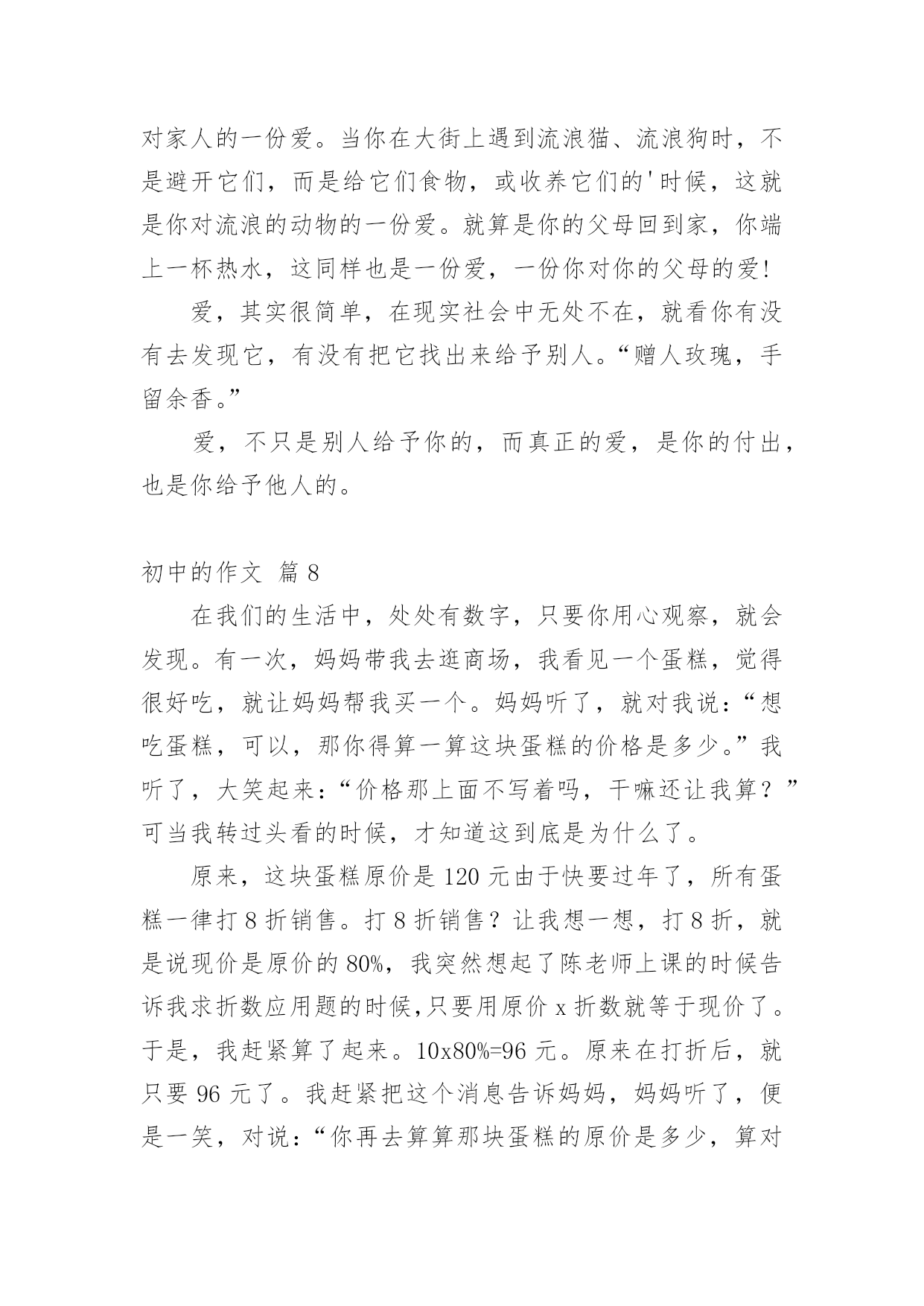 对家人的一份爱。当你在大街上遇到流浪猫、流浪狗时，不是避开它们，而是给它们食物，或收养它们的'时候，这就是你对流浪的动物的一份爱。就算是你的父母回到家，你端上一杯热水，这同样也是一份爱，一份你对你的父母的爱！

爱，其实很简单，在现实社会中无处不在，就看你有没有去发现它，有没有把它找出来给予别人。“赠人玫瑰，手留余香。”

爱，不只是别人给予你的，而真正的爱，是你的付出，也是你给予他人的。

初中的作文 篇8

在我们的生活中，处处有数字，只要你用心观察，就会发现。有一次，妈妈带我去逛商场，我看见一个蛋糕，觉得很好吃，就让妈妈帮我买一个。妈妈听了，就对我说：“想吃蛋糕，可以，那你得算一算这块蛋糕的价格是多少。”我听了，大笑起来：“价格那上面不写着吗，干嘛还让我算？”可当我转过头看的时候，才知道这到底是为什么了。

原来，这块蛋糕原价是120元由于快要过年了，所有蛋糕一律打8折销售。打8折销售？让我想一想，打8折，就是说现价是原价的80%，我突然想起了陈老师上课的时候告诉我求折数应用题的时候,只要用原价x折数就等于现价了。于是，我赶紧算了起来。10x80%=96元。原来在打折后，就只要96元了。我赶紧把这个消息告诉妈妈，妈妈听了，便是一笑，对说：“你再去算算那块蛋糕的原价是多少，算对